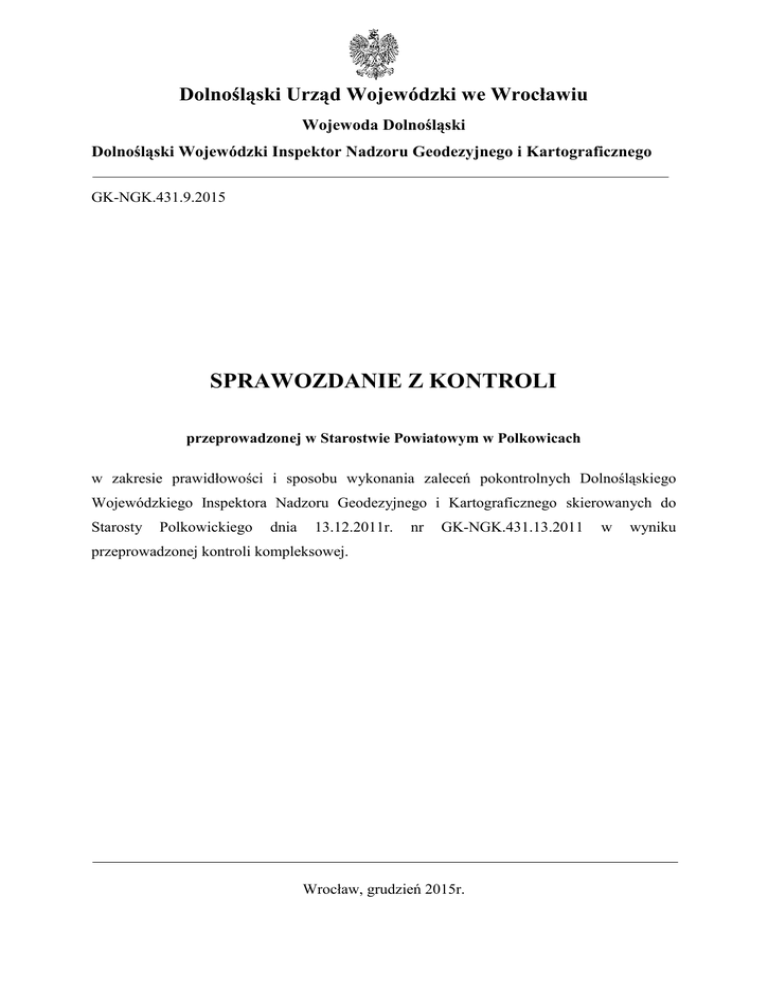 Dolnośląski Urząd Wojewódzki we Wrocławiu

Wojewoda Dolnośląski

Dolnośląski Wojewódzki Inspektor Nadzoru Geodezyjnego i Kartograficznego

GK-NGK.431.9.2015

SPRAWOZDANIE Z KONTROLI

przeprowadzonej w Starostwie Powiatowym w Polkowicach

w zakresie prawidłowości i sposobu wykonania zaleceń pokontrolnych Dolnośląskiego Wojewódzkiego Inspektora Nadzoru Geodezyjnego i Kartograficznego skierowanych do Starosty Polkowickiego dnia 13.12.2011r. nr GK-NGK.431.13.2011 w wyniku przeprowadzonej kontroli kompleksowej.

Wrocław, grudzień 2015r.